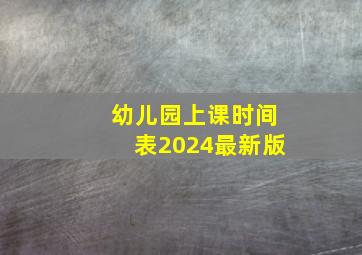 幼儿园上课时间表2024最新版